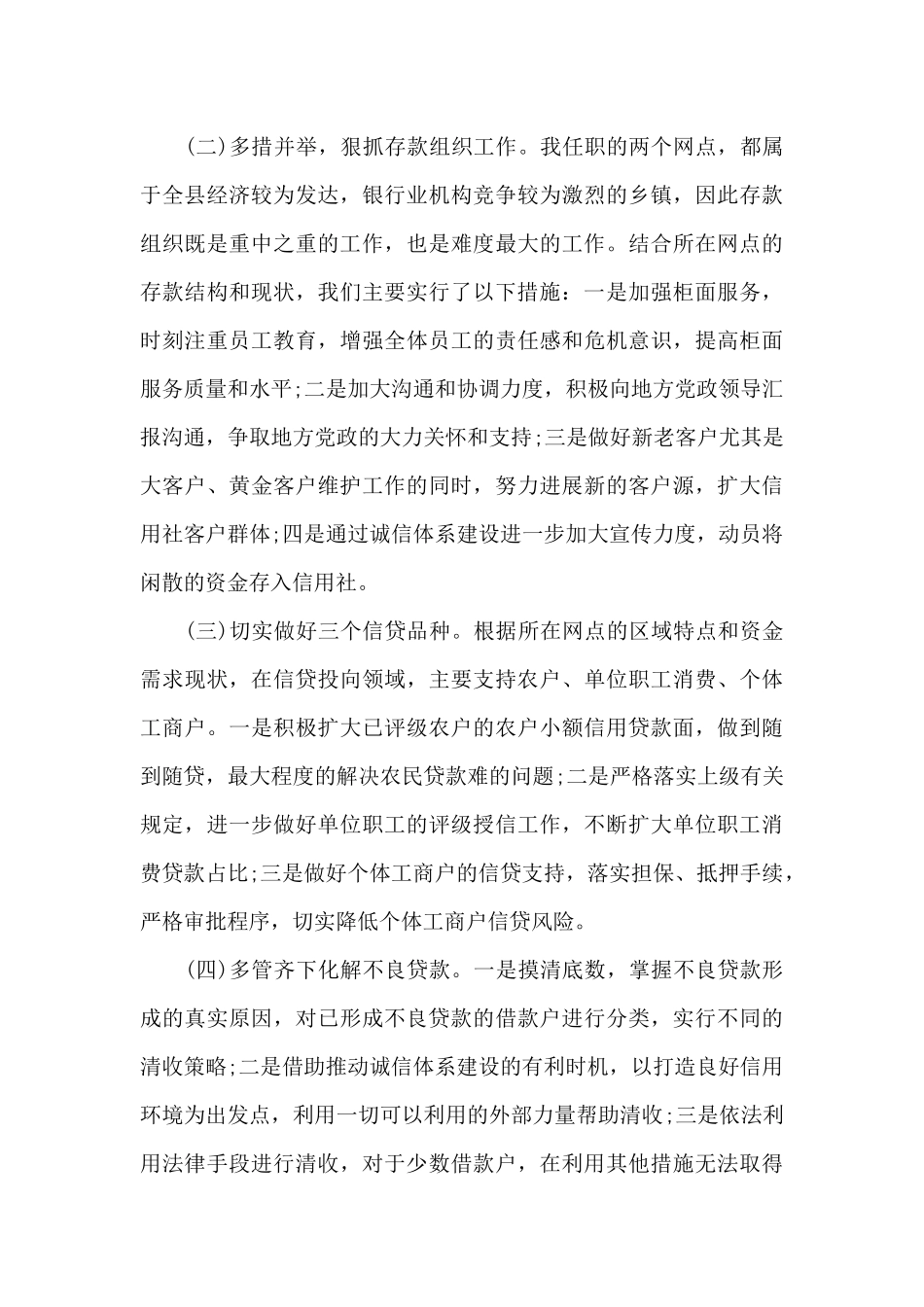 (二)多措并举，狠抓存款组织工作。我任职的两个网点，都属于全县经济较为发达，银行业机构竞争较为激烈的乡镇，因此存款组织既是重中之重的工作，也是难度最大的工作。结合所在网点的存款结构和现状，我们主要实行了以下措施：一是加强柜面服务，时刻注重员工教育，增强全体员工的责任感和危机意识，提高柜面服务质量和水平;二是加大沟通和协调力度，积极向地方党政领导汇报沟通，争取地方党政的大力关怀和支持;三是做好新老客户尤其是大客户、黄金客户维护工作的同时，努力进展新的客户源，扩大信用社客户群体;四是通过诚信体系建设进一步加大宣传力度，动员将闲散的资金存入信用社。

(三)切实做好三个信贷品种。根据所在网点的区域特点和资金需求现状，在信贷投向领域，主要支持农户、单位职工消费、个体工商户。一是积极扩大已评级农户的农户小额信用贷款面，做到随到随贷，最大程度的解决农民贷款难的问题;二是严格落实上级有关规定，进一步做好单位职工的评级授信工作，不断扩大单位职工消费贷款占比;三是做好个体工商户的信贷支持，落实担保、抵押手续，严格审批程序，切实降低个体工商户信贷风险。

(四)多管齐下化解不良贷款。一是摸清底数，掌握不良贷款形成的真实原因，对已形成不良贷款的借款户进行分类，实行不同的清收策略;二是借助推动诚信体系建设的有利时机，以打造良好信用环境为出发点，利用一切可以利用的外部力量帮助清收;三是依法利用法律手段进行清收，对于少数借款户，在利用其他措施无法取得